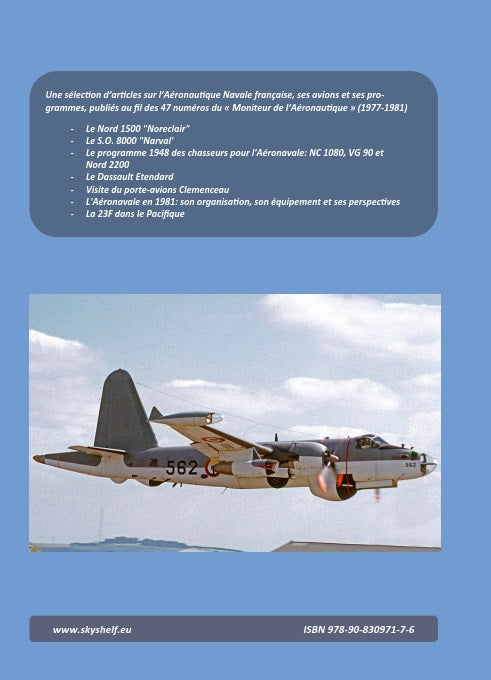 Une sélection d'articles sur l'Aéronautique Navale française, ses avions et ses programmes, publiés au fil des 47 numéros du « Moniteur de l'Aéronautique » (1977-1981)

- Le Nord 1500 "Noreclair"
- Le S.O. 8000 "Narval'
- Le programme 1948 des chasseurs pour l'Aéronavale: NC 1080, VG 90 et Nord 2200
- Le Dassault Etendard
- Visite du porte-avions Clemenceau
- L'Aéronavale en 1981: son organisation, son équipement et ses perspectives
- La 23F dans le Pacifique

562

562

www.skyshelf.eu

ISBN 978-90-830971-7-6